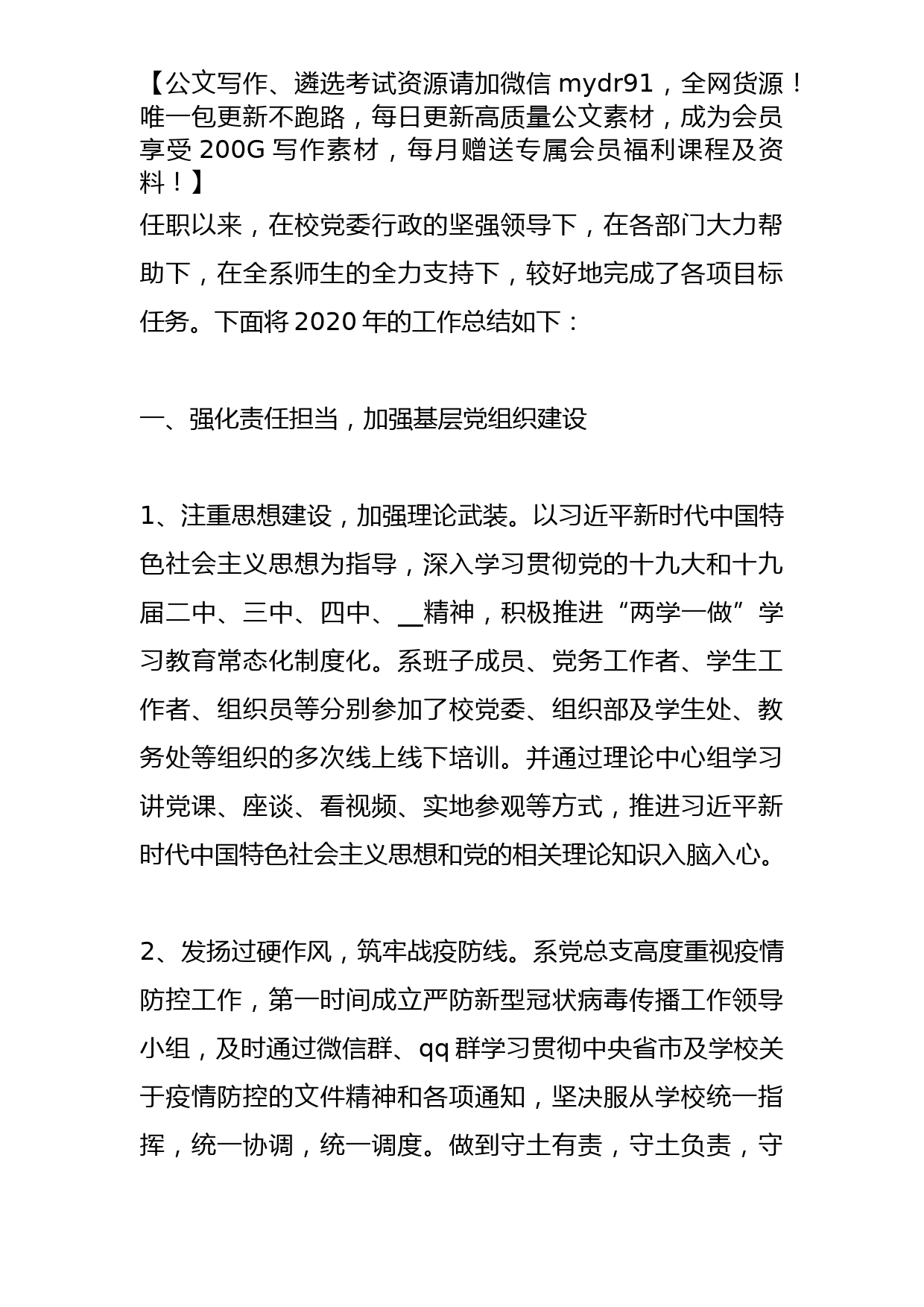 【公文写作、遴选考试资源请加微信 mydr91，全网货源！唯一包更新不跑路，每日更新高质量公文素材，成为会员享受 200G 写作素材，每月赠送专属会员福利课程及资料！】
任职以来，在校党委行政的坚强领导下，在各部门大力帮助下，在全系师生的全力支持下，较好地完成了各项目标任务。下面将 2020 年的工作总结如下：

一、强化责任担当，加强基层党组织建设

1、注重思想建设，加强理论武装。以习近平新时代中国特色社会主义思想为指导，深入学习贯彻党的十九大和十九届二中、三中、四中、__精神，积极推进“两学一做”学习教育常态化制度化。系班子成员、党务工作者、学生工作者、组织员等分别参加了校党委、组织部及学生处、教务处等组织的多次线上线下培训。并通过理论中心组学习讲党课、座谈、看视频、实地参观等方式，推进习近平新时代中国特色社会主义思想和党的相关理论知识入脑入心。

2、发扬过硬作风，筑牢战疫防线。系党总支高度重视疫情防控工作，第一时间成立严防新型冠状病毒传播工作领导小组，及时通过微信群、qq 群学习贯彻中央省市及学校关于疫情防控的文件精神和各项通知，坚决服从学校统一指挥，统一协调，统一调度。做到守土有责，守土负责，守